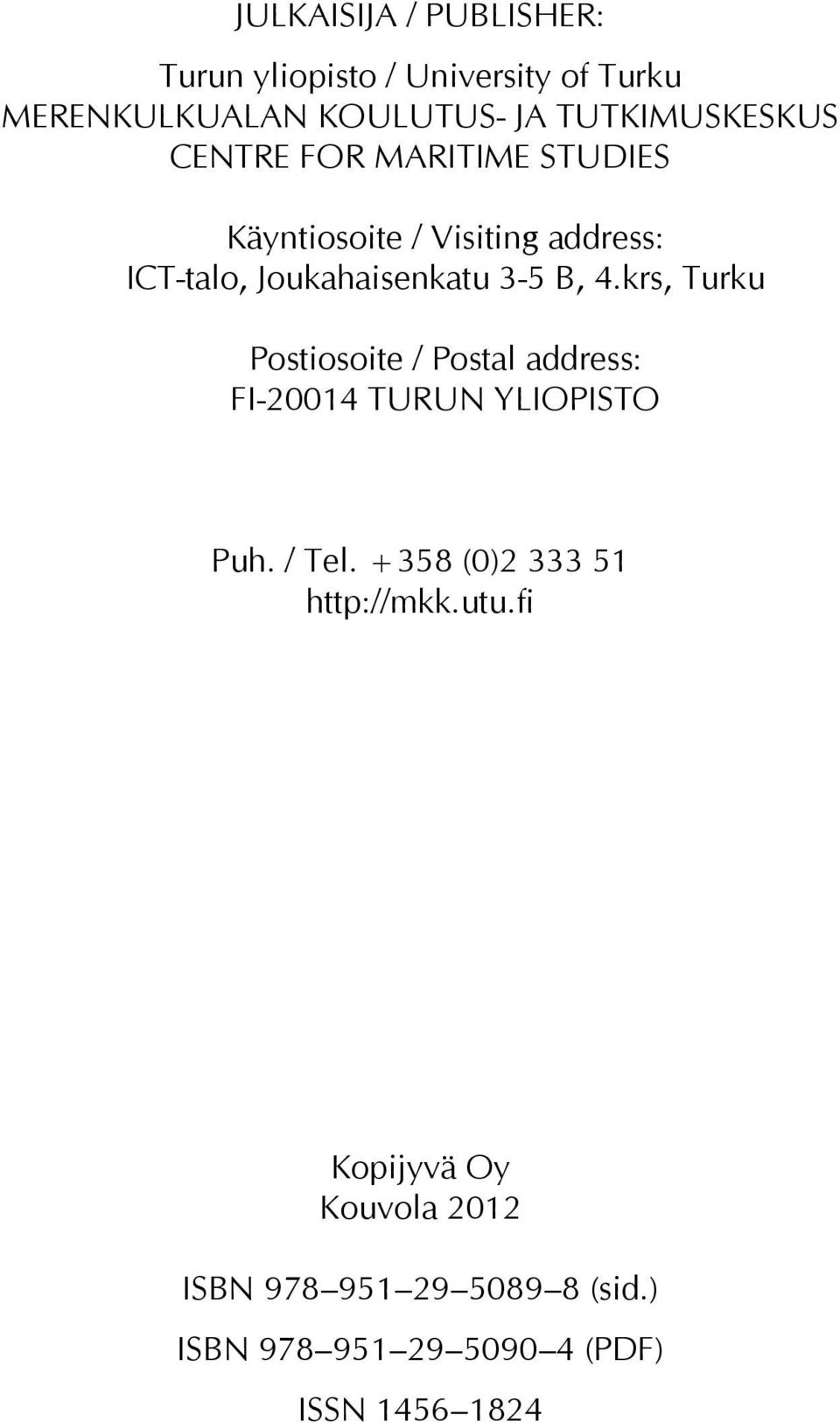 JULKAISIJA / PUBLISHER:

Turun yliopisto / University of Turku
MERENKULKUALAN KOULUTUS- JA TUTKIMUSKESKUS
CENTRE FOR MARITIME STUDIES

Käyntiosoite / Visiting address:
ICT-talo, Joukahaisenkatu 3-5 B, 4.krs, Turku

Postiosoite / Postal address:
FI-20014 TURUN YLIOPISTO

Puh. / Tel. +358 (0)2 333 51
http://mkk.utu.fi

Kopijyvä Oy
Kouvola 2012

ISBN 978–951–29–5089–8 (sid.)

ISBN 978–951–29–5090–4 (PDF)

ISSN 1456–1824